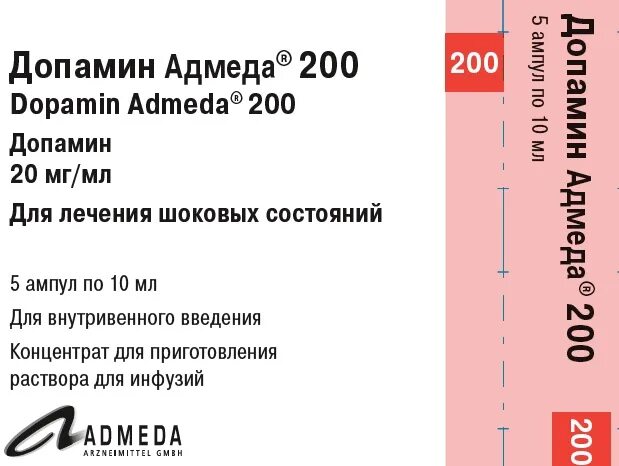 Допамин Адмеда® 200
Dopamin Admeda® 200
Допамин
20 мг/мл
Для лечения шоковых состояний

5 ампул по 10 мл
Для внутривенного введения
Концентрат для приготовления раствора для инфузий

ADMEDA
ARZNEIMITTEL GMBH

200

Допамин Адмеда® 200
5 ампул по 10 мл

200